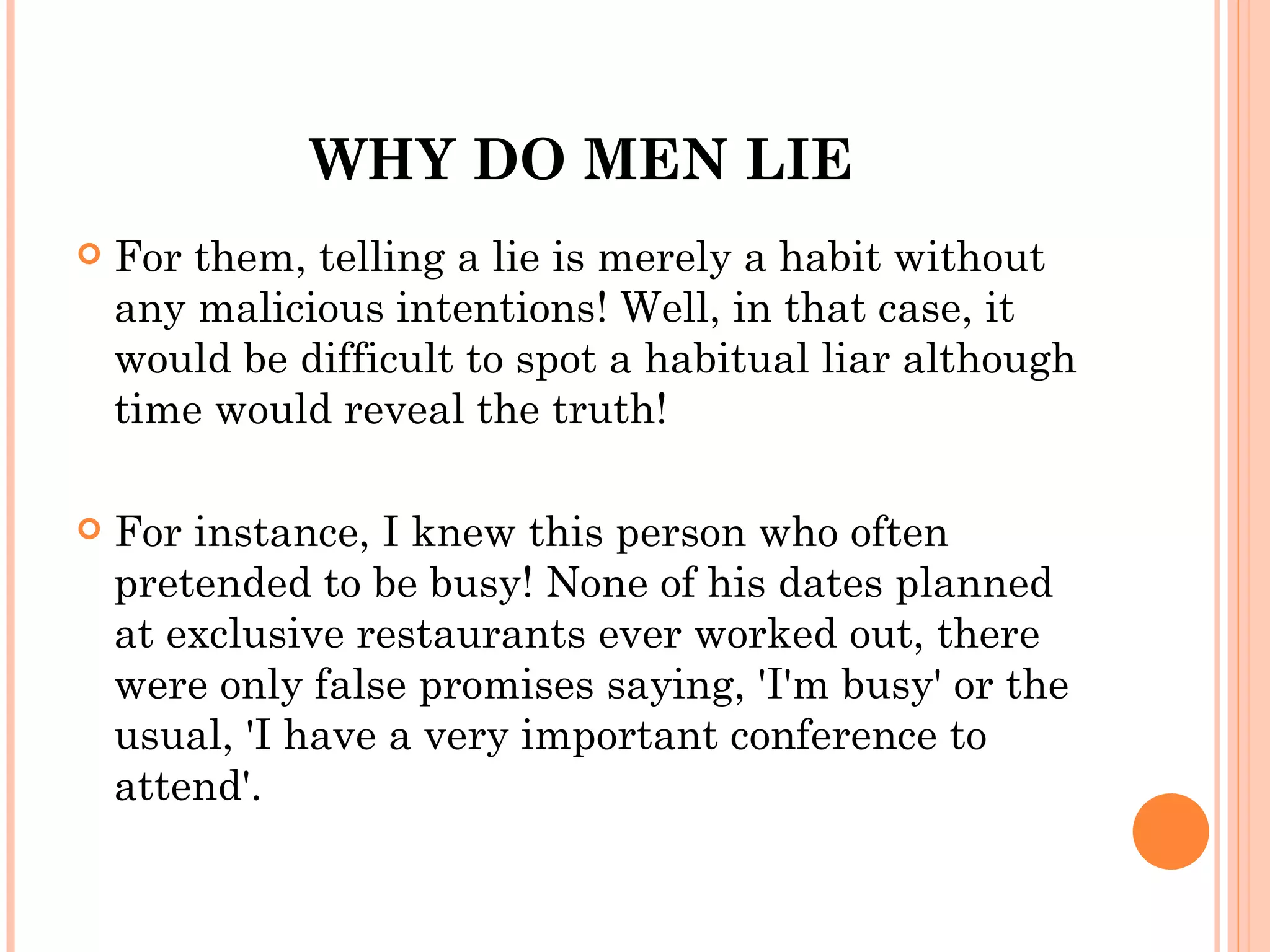 WHY DO MEN LIE

For them, telling a lie is merely a habit without any malicious intentions! Well, in that case, it would be difficult to spot a habitual liar although time would reveal the truth!

For instance, I knew this person who often pretended to be busy! None of his dates planned at exclusive restaurants ever worked out, there were only false promises saying, 'I'm busy' or the usual, 'I have a very important conference to attend'.